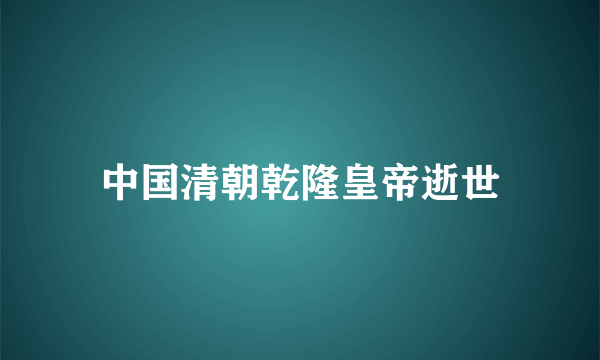 中国清朝乾隆皇帝逝世